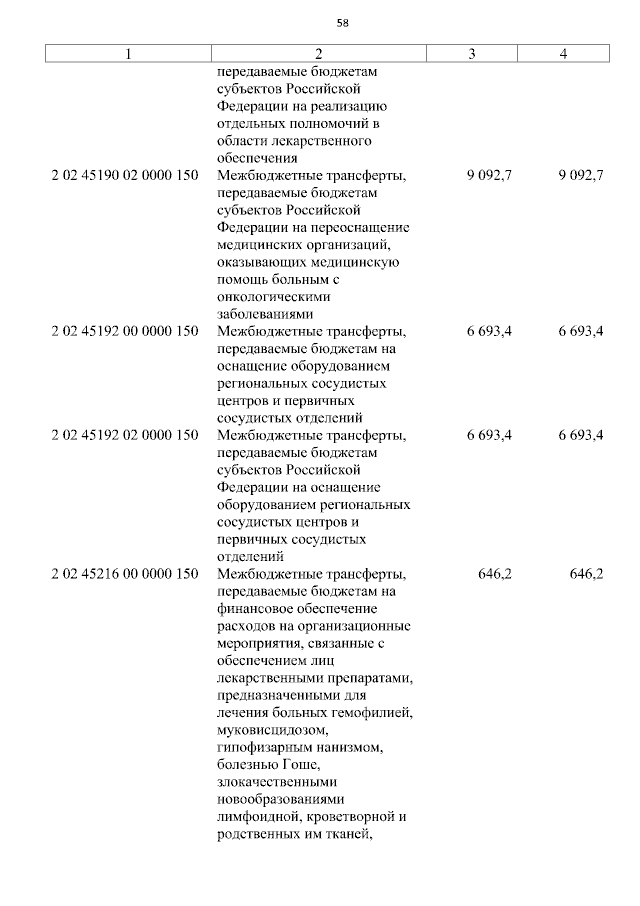 58

| 1 | 2 | 3 | 4 |
|---|---|---|---|
| | передаваемые бюджетам субъектов Российской Федерации на реализацию отдельных полномочий в области лекарственного обеспечения | | |
| 2 02 45190 02 0000 150 | Межбюджетные трансферты, передаваемые бюджетам субъектов Российской Федерации на переоснащение медицинских организаций, оказывающих медицинскую помощь больным с онкологическими заболеваниями | 9 092,7 | 9 092,7 |
| 2 02 45192 00 0000 150 | Межбюджетные трансферты, передаваемые бюджетам на оснащение оборудованием региональных сосудистых центров и первичных сосудистых отделений | 6 693,4 | 6 693,4 |
| 2 02 45192 02 0000 150 | Межбюджетные трансферты, передаваемые бюджетам субъектов Российской Федерации на оснащение оборудованием региональных сосудистых центров и первичных сосудистых отделений | 6 693,4 | 6 693,4 |
| 2 02 45216 00 0000 150 | Межбюджетные трансферты, передаваемые бюджетам на финансовое обеспечение расходов на организационные мероприятия, связанные с обеспечением лиц лекарственными препаратами, предназначенными для лечения больных гемофилией, муковисцидозом, гипофизарным нанизмом, болезнью Гоше, злокачественными новообразованиями лимфоидной, кроветворной и родственных им тканей, | 646,2 | 646,2 |